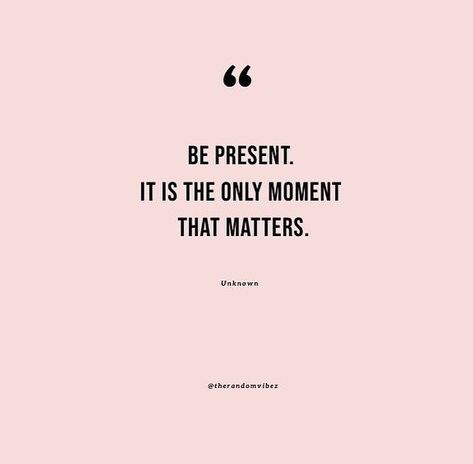 “

BE PRESENT.
IT IS THE ONLY MOMENT
THAT MATTERS.

Unknown

@therandomvibez